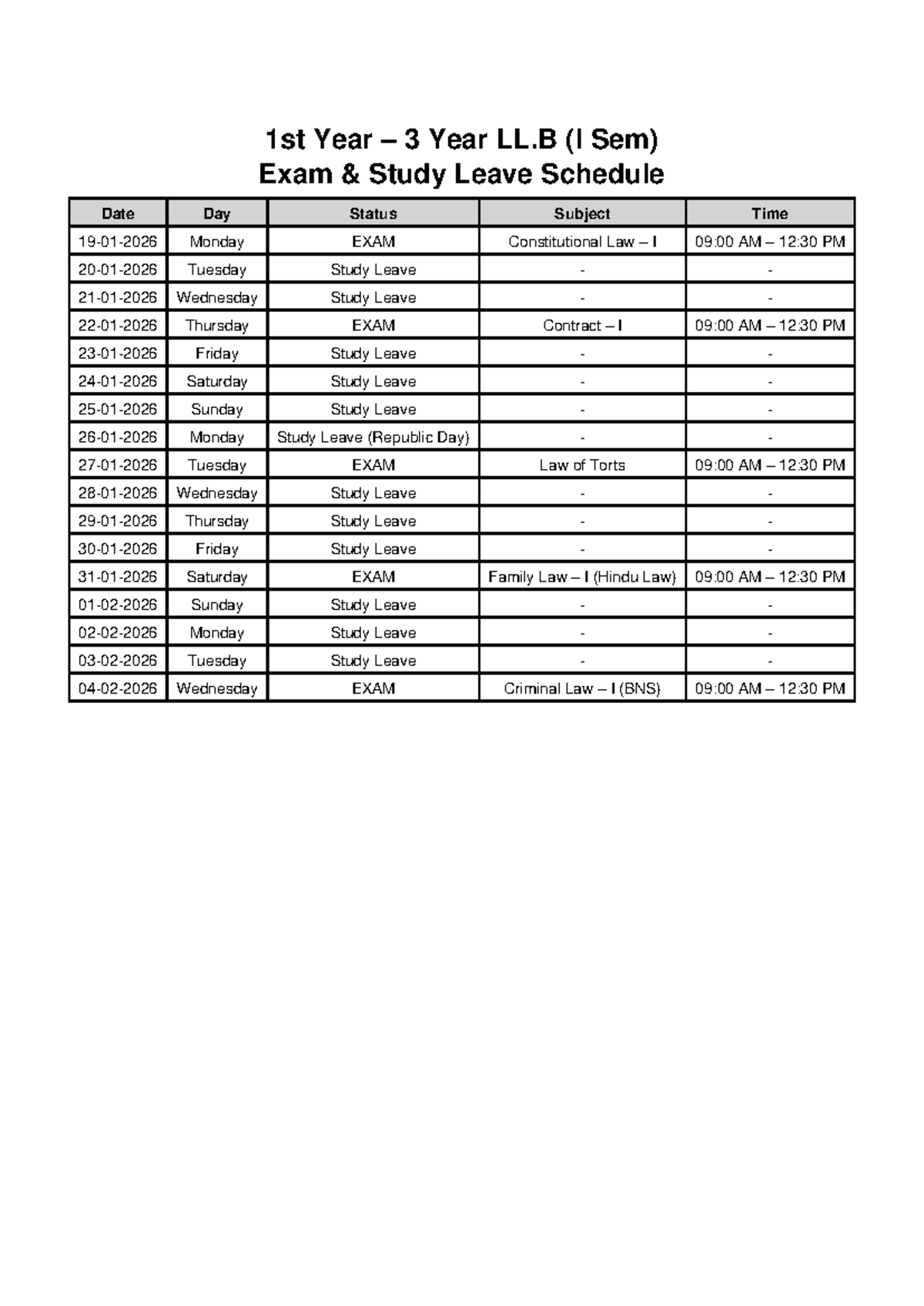 1st Year – 3 Year LL.B (I Sem)
Exam & Study Leave Schedule

| Date | Day | Status | Subject | Time |
|---|---|---|---|---|
| 19-01-2026 | Monday | EXAM | Constitutional Law – I | 09:00 AM – 12:30 PM |
| 20-01-2026 | Tuesday | Study Leave | - | - |
| 21-01-2026 | Wednesday | Study Leave | - | - |
| 22-01-2026 | Thursday | EXAM | Contract – I | 09:00 AM – 12:30 PM |
| 23-01-2026 | Friday | Study Leave | - | - |
| 24-01-2026 | Saturday | Study Leave | - | - |
| 25-01-2026 | Sunday | Study Leave | - | - |
| 26-01-2026 | Monday | Study Leave (Republic Day) | - | - |
| 27-01-2026 | Tuesday | EXAM | Law of Torts | 09:00 AM – 12:30 PM |
| 28-01-2026 | Wednesday | Study Leave | - | - |
| 29-01-2026 | Thursday | Study Leave | - | - |
| 30-01-2026 | Friday | Study Leave | - | - |
| 31-01-2026 | Saturday | EXAM | Family Law – I (Hindu Law) | 09:00 AM – 12:30 PM |
| 01-02-2026 | Sunday | Study Leave | - | - |
| 02-02-2026 | Monday | Study Leave | - | - |
| 03-02-2026 | Tuesday | Study Leave | - | - |
| 04-02-2026 | Wednesday | EXAM | Criminal Law – I (BNS) | 09:00 AM – 12:30 PM |